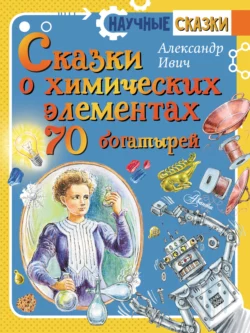 НАУЧНЫЕ СКАЗКИ

Александр Ивич

Сказки о химических элементах
70 богатырей

Аванта